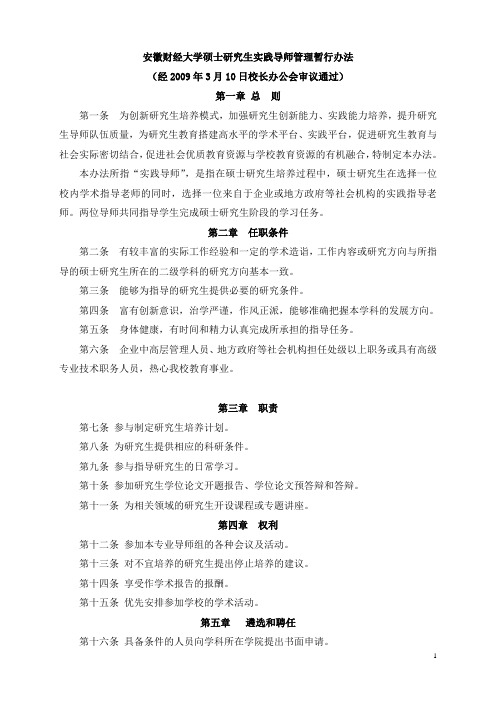 安徽财经大学硕士研究生实践导师管理暂行办法

（经 2009 年 3 月 10 日校长办公会审议通过）

第一章 总 则

第一条 为创新研究生培养模式，加强研究生创新能力、实践能力培养，提升研究生导师队伍质量，为研究生教育搭建高水平的学术平台、实践平台，促进研究生教育与社会实际密切结合，促进社会优质教育资源与学校教育资源的有机融合，特制定本办法。

本办法所指“实践导师”，是指在硕士研究生培养过程中，硕士研究生在选择一位校内学术指导老师的同时，选择一位来自于企业或地方政府等社会机构的实践指导老师。两位导师共同指导学生完成硕士研究生阶段的学习任务。

第二章 任职条件

第二条 有较丰富的实际工作经验和一定的学术造诣，工作内容或研究方向与所指导的硕士研究生所在的二级学科的研究方向基本一致。

第三条 能够为指导的研究生提供必要的研究条件。

第四条 富有创新意识，治学严谨，作风正派，能够准确把握本学科的发展方向。

第五条 身体健康，有时间和精力认真完成所承担的指导任务。

第六条 企业中高层管理人员、地方政府等社会机构担任处级以上职务或具有高级专业技术职务人员，热心我校教育事业。

第三章 职责

第七条 参与制定研究生培养计划。

第八条 为研究生提供相应的科研条件。

第九条 参与指导研究生的日常学习。

第十条 参加研究生学位论文开题报告、学位论文预答辩和答辩。

第十一条 为相关领域的研究生开设课程或专题讲座。

第四章 权利

第十二条 参加本专业导师组的各种会议及活动。

第十三条 对不宜培养的研究生提出停止培养的建议。

第十四条 享受作学术报告的报酬。

第十五条 优先安排参加学校的学术活动。

第五章 遴选和聘任

第十六条 具备条件的人员向学科所在学院提出书面申请。

1